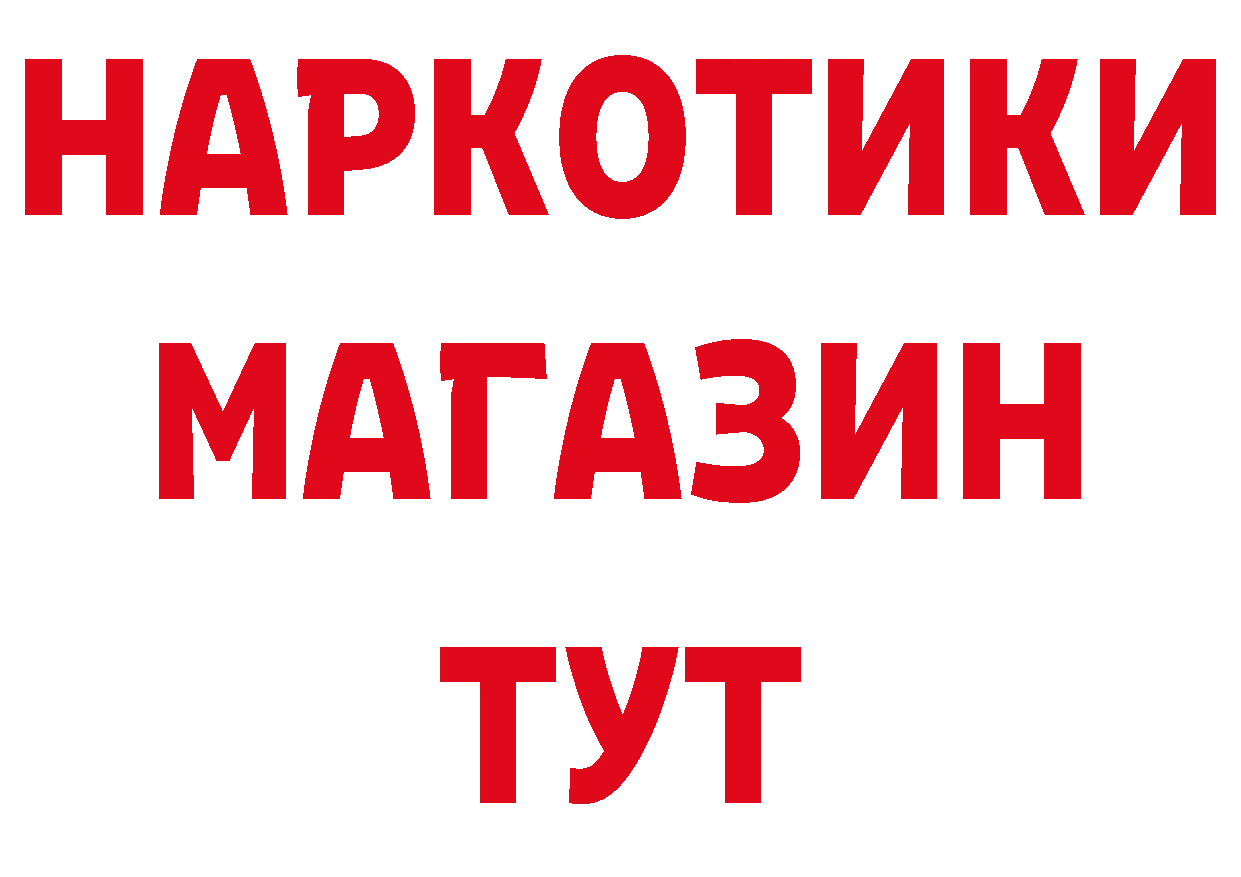 НАРКОТИКИ
МАГАЗИН
ТУТ